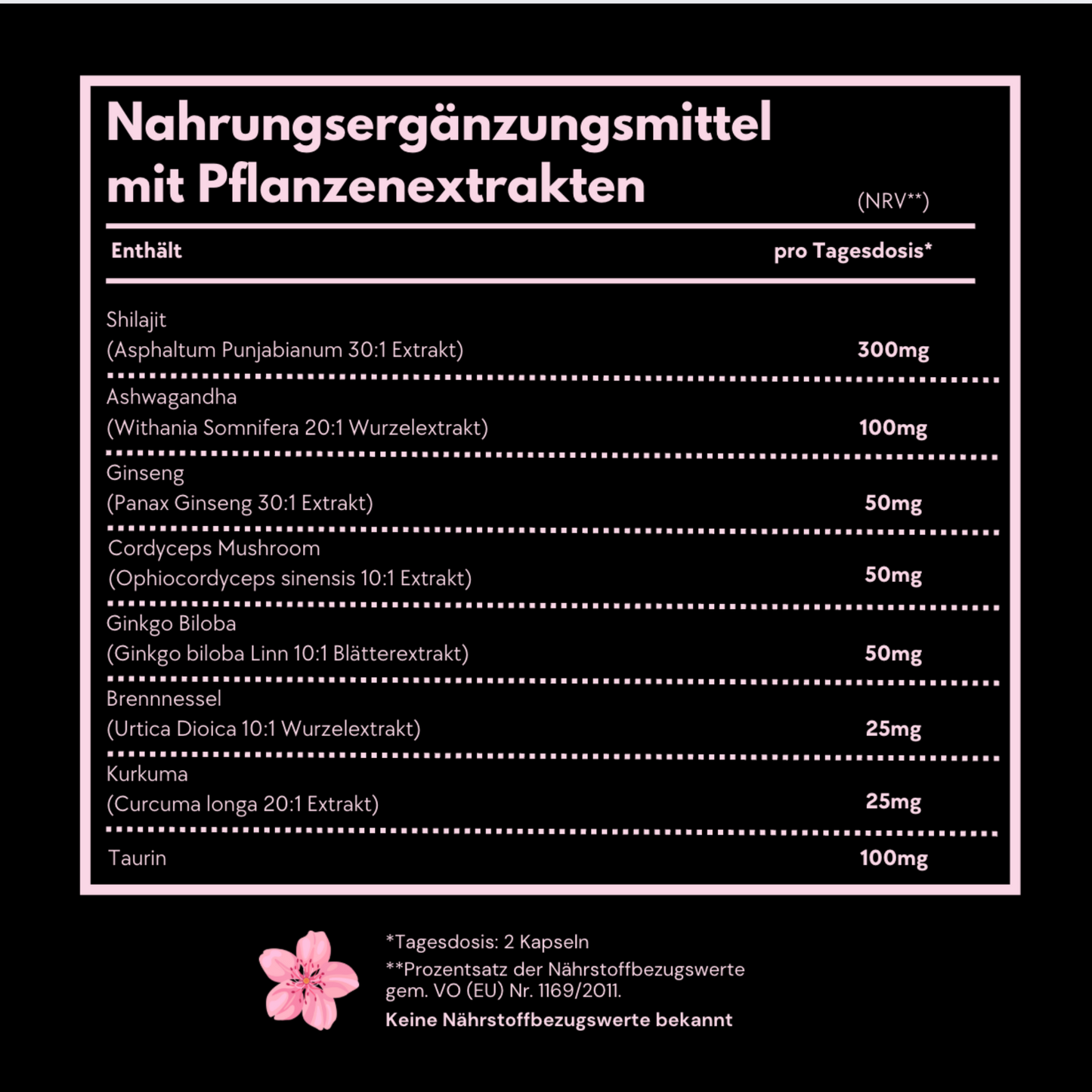 Nahrungsergänzungsmittel mit Pflanzenextrakten

(NRV**)

Enthält

pro Tagesdosis*

Shilajit
(Asphaltum Punjabianum 30:1 Extrakt)
300mg

Ashwagandha
(Withania Somnifera 20:1 Wurzelextrakt)
100mg

Ginseng
(Panax Ginseng 30:1 Extrakt)
50mg

Cordyceps Mushroom
(Ophiocordyceps sinensis 10:1 Extrakt)
50mg

Ginkgo Biloba
(Ginkgo biloba Linn 10:1 Blätterextrakt)
50mg

Brennnessel
(Urtica Dioica 10:1 Wurzelextrakt)
25mg

Kurkuma
(Curcuma longa 20:1 Extrakt)
25mg

Taurin
100mg

*Tagesdosis: 2 Kapseln
**Prozentsatz der Nährstoffbezugswerte gem. VO (EU) Nr. 1169/2011.
Keine Nährstoffbezugswerte bekannt